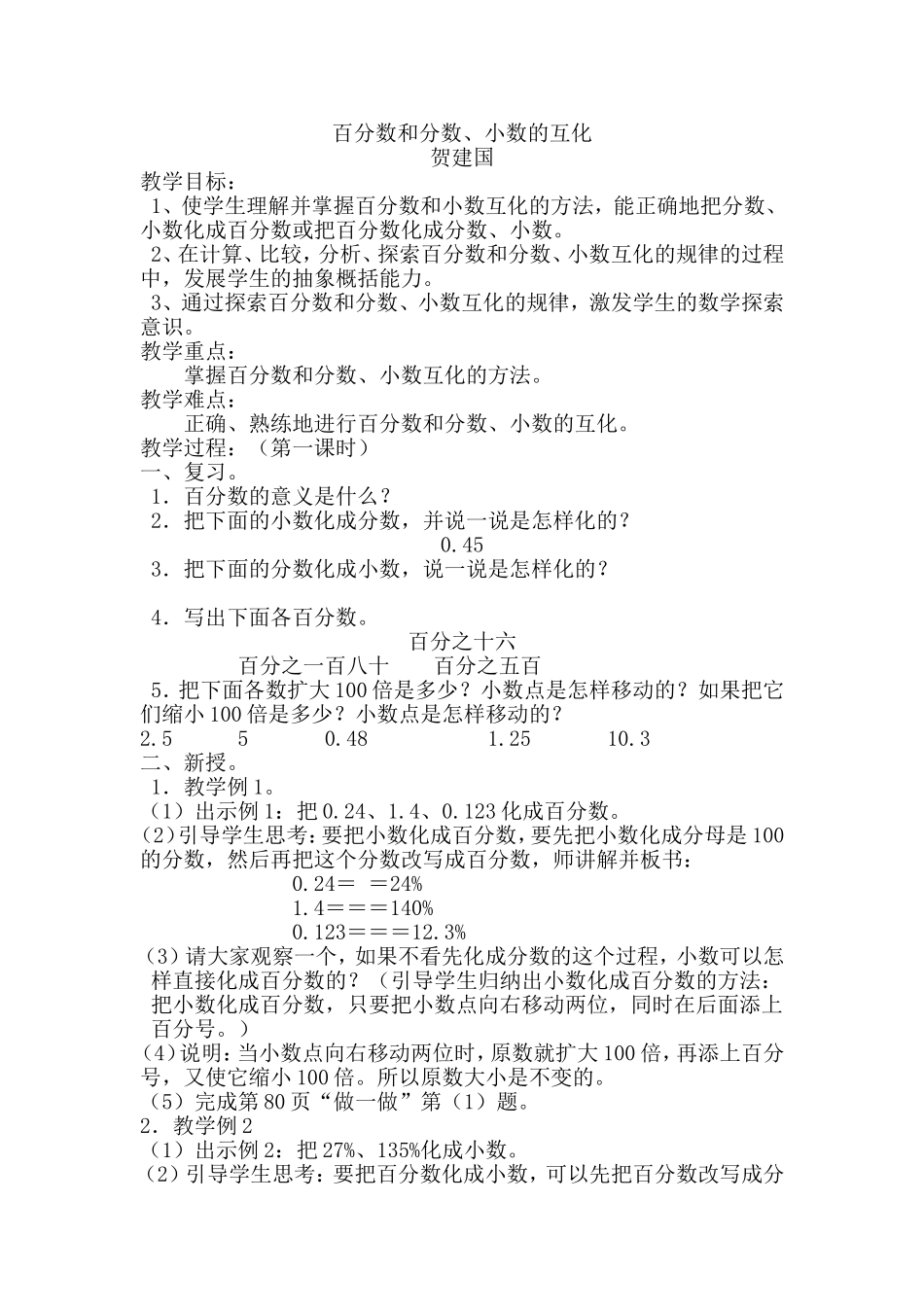 百分数和分数、小数的互化
贺建国
教学目标：
1、使学生理解并掌握百分数和小数互化的方法，能正确地把分数、小数化成百分数或把百分数化成分数、小数。
2、在计算、比较，分析、探索百分数和分数、小数互化的规律的过程中，发展学生的抽象概括能力。
3、通过探索百分数和分数、小数互化的规律，激发学生的数学探索意识。
教学重点：
掌握百分数和分数、小数互化的方法。
教学难点：
正确、熟练地进行百分数和分数、小数的互化。
教学过程：（第一课时）
一、复习。
1．百分数的意义是什么？
2．把下面的小数化成分数，并说一说是怎样化的？
0.45
3．把下面的分数化成小数，说一说是怎样化的？

4．写出下面各百分数。
百分之十六
百分之一百八十　　百分之五百
5．把下面各数扩大100倍是多少？小数点是怎样移动的？如果把它们缩小100倍是多少？小数点是怎样移动的？
2.5　　5　　0.48　　1.25　　10.3
二、新授。
1．教学例1。
（1）出示例1：把0.24、1.4、0.123化成百分数。
(2)引导学生思考：要把小数化成百分数，要先把小数化成分母是100的分数，然后再把这个分数改写成百分数，师讲解并板书：
0.24＝　＝24%
1.4＝＝＝140%
0.123＝＝＝12.3%
(3)请大家观察一个，如果不看先化成分数的这个过程，小数可以怎样直接化成百分数的？（引导学生归纳出小数化成百分数的方法：把小数化成百分数，只要把小数点向右移动两位，同时在后面添上百分号。）
(4)说明：当小数点向右移动两位时，原数就扩大100倍，再添上百分号，又使它缩小100倍。所以原数大小是不变的。
（5）完成第80页“做一做”第（1）题。
2．教学例2
（1）出示例2：把27%、135%化成小数。
（2）引导学生思考：要把百分数化成小数，可以先把百分数改写成分